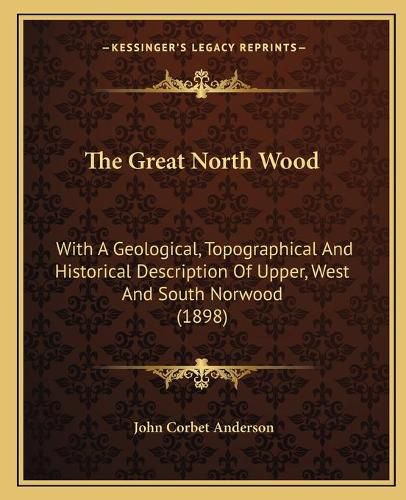 —KESSINGER'S LEGACY REPRINTS—

The Great North Wood

With A Geological, Topographical And Historical Description Of Upper, West And South Norwood (1898)

John Corbet Anderson